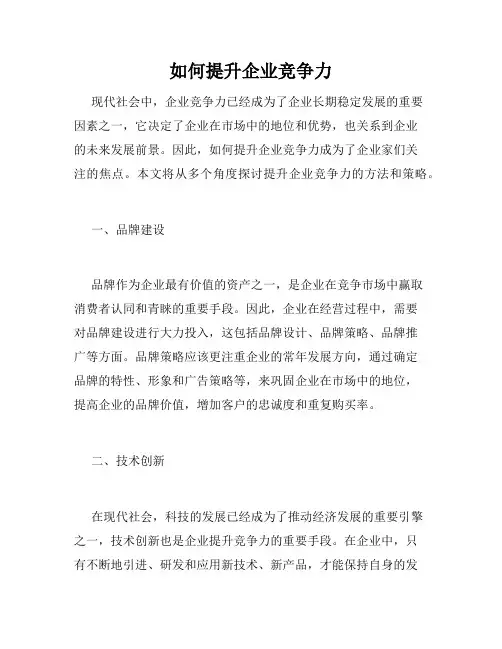 如何提升企业竞争力

现代社会中，企业竞争力已经成为了企业长期稳定发展的重要因素之一，它决定了企业在市场中的地位和优势，也关系到企业的未来发展前景。因此，如何提升企业竞争力成为了企业家们关注的焦点。本文将从多个角度探讨提升企业竞争力的方法和策略。

一、品牌建设

品牌作为企业最有价值的资产之一，是企业在竞争市场中赢取消费者认同和青睐的重要手段。因此，企业在经营过程中，需要对品牌建设进行大力投入，这包括品牌设计、品牌策略、品牌推广等方面。品牌策略应该更注重企业的常年发展方向，通过确定品牌的特性、形象和广告策略等，来巩固企业在市场中的地位，提高企业的品牌价值，增加客户的忠诚度和重复购买率。

二、技术创新

在现代社会，科技的发展已经成为了推动经济发展的重要引擎之一，技术创新也是企业提升竞争力的重要手段。在企业中，只有不断地引进、研发和应用新技术、新产品，才能保持自身的发